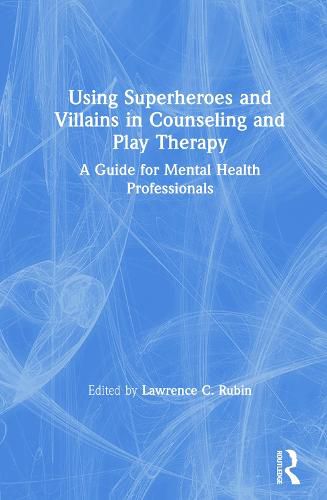 Using Superheroes and Villains in Counseling and Play Therapy

A Guide for Mental Health Professionals

Edited by Lawrence C. Rubin

ROUTLEDGE